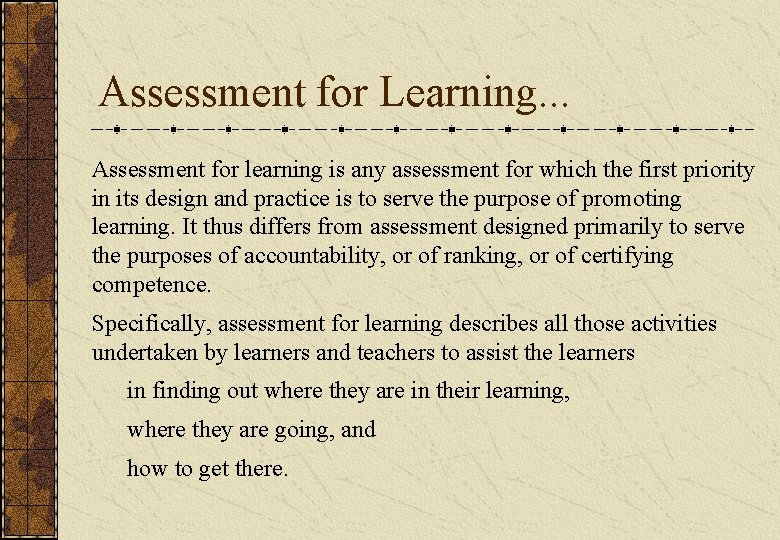 Assessment for Learning...

Assessment for learning is any assessment for which the first priority in its design and practice is to serve the purpose of promoting learning. It thus differs from assessment designed primarily to serve the purposes of accountability, or of ranking, or of certifying competence.

Specifically, assessment for learning describes all those activities undertaken by learners and teachers to assist the learners

in finding out where they are in their learning,

where they are going, and

how to get there.